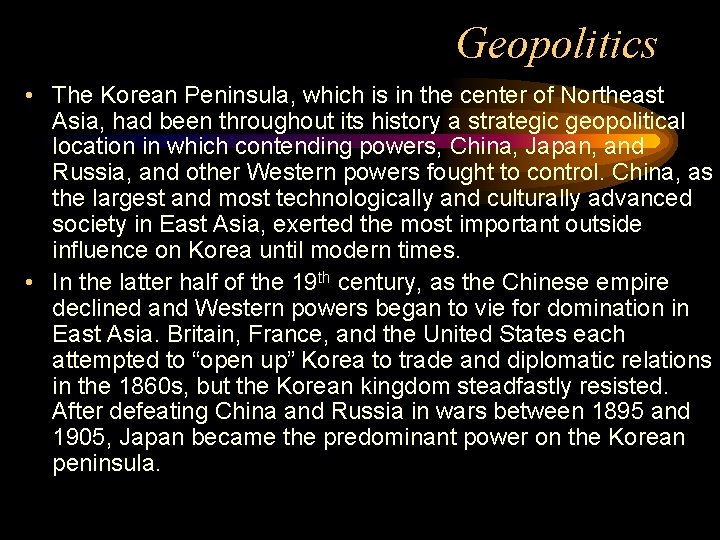 Geopolitics

• The Korean Peninsula, which is in the center of Northeast Asia, had been throughout its history a strategic geopolitical location in which contending powers, China, Japan, and Russia, and other Western powers fought to control. China, as the largest and most technologically and culturally advanced society in East Asia, exerted the most important outside influence on Korea until modern times.
• In the latter half of the 19th century, as the Chinese empire declined and Western powers began to vie for domination in East Asia. Britain, France, and the United States each attempted to "open up" Korea to trade and diplomatic relations in the 1860s, but the Korean kingdom steadfastly resisted. After defeating China and Russia in wars between 1895 and 1905, Japan became the predominant power on the Korean peninsula.